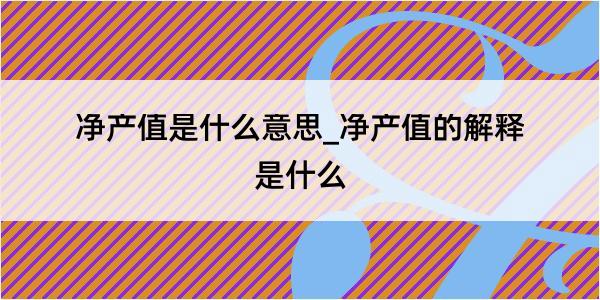 净产值是什么意思_净产值的解释是什么